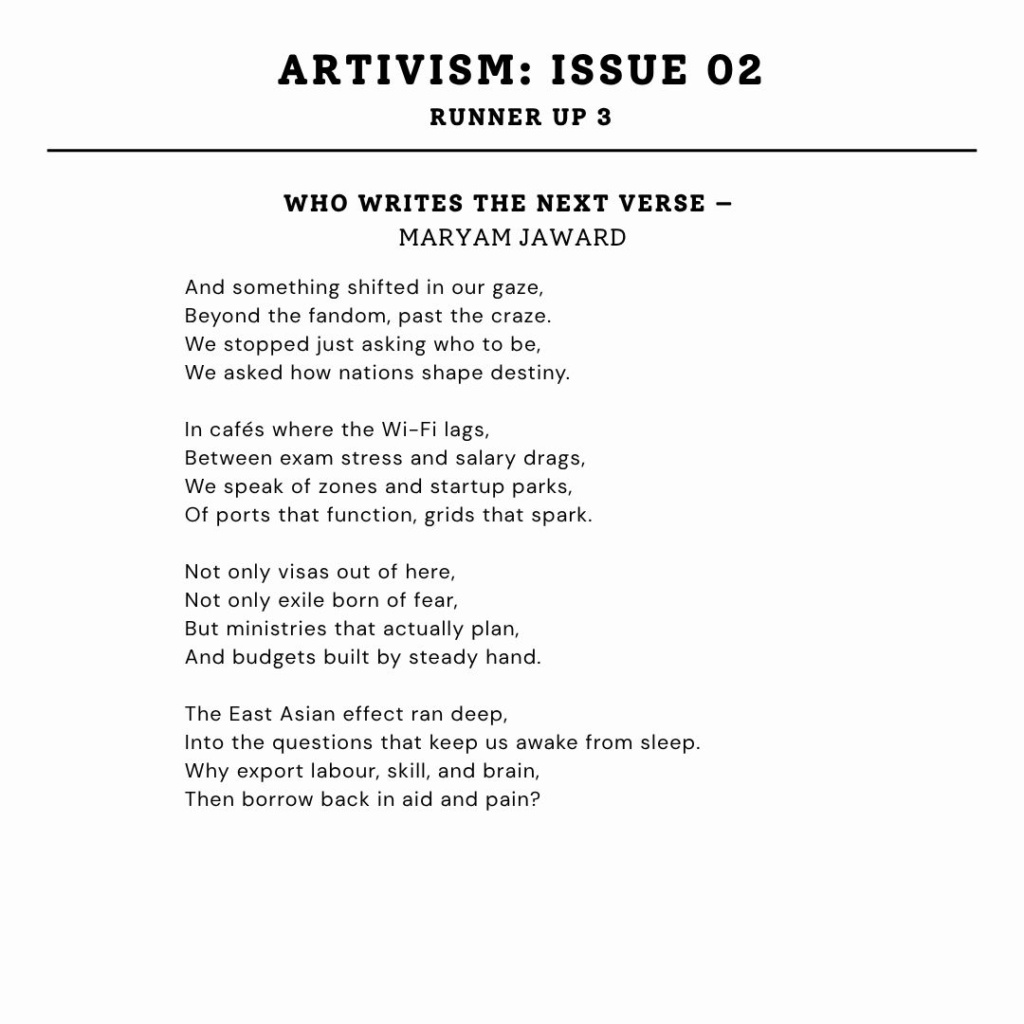 ARTIVISM: ISSUE 02

RUNNER UP 3

WHO WRITES THE NEXT VERSE –
MARYAM JAWARD

And something shifted in our gaze,
Beyond the fandom, past the craze.
We stopped just asking who to be,
We asked how nations shape destiny.

In cafés where the Wi-Fi lags,
Between exam stress and salary drags,
We speak of zones and startup parks,
Of ports that function, grids that spark.

Not only visas out of here,
Not only exile born of fear,
But ministries that actually plan,
And budgets built by steady hand.

The East Asian effect ran deep,
Into the questions that keep us awake from sleep.
Why export labour, skill, and brain,
Then borrow back in aid and pain?